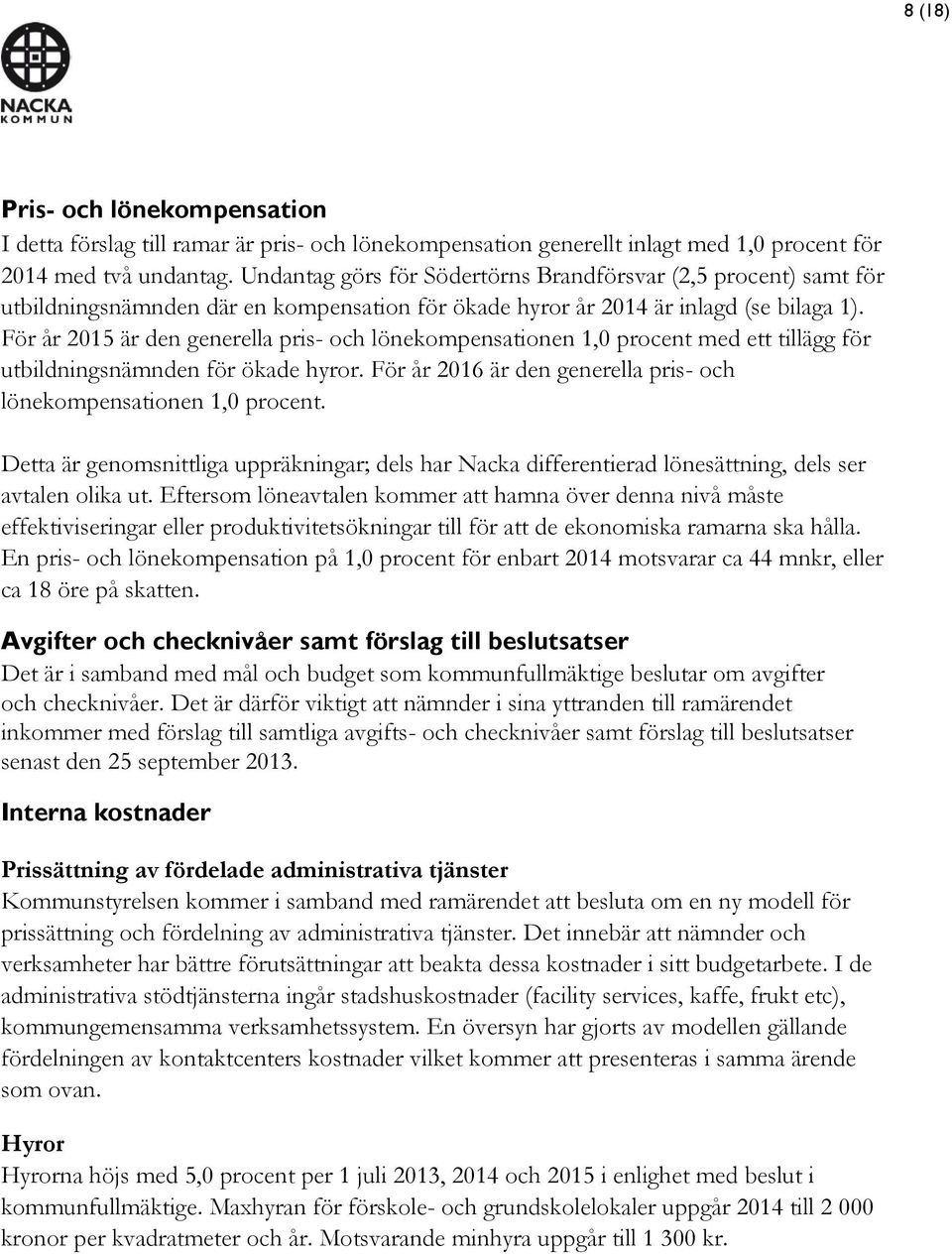 8 (18)

NACKA
KOMMUN

Pris- och lönekompensation
I detta förslag till ramar är pris- och lönekompensation generellt inlagt med 1,0 procent för 2014 med två undantag. Undantag görs för Södertörns Brandförsvar (2,5 procent) samt för utbildningsnämnden där en kompensation för ökade hyror år 2014 är inlagd (se bilaga 1). För år 2015 är den generella pris- och lönekompensationen 1,0 procent med ett tillägg för utbildningsnämnden för ökade hyror. För år 2016 är den generella pris- och lönekompensationen 1,0 procent.

Detta är genomsnittliga uppräkningar; dels har Nacka differentierad lönesättning, dels ser avtalen olika ut. Eftersom löneavtalen kommer att hamna över denna nivå måste effektiviseringar eller produktivitetsökningar till för att de ekonomiska ramarna ska hålla. En pris- och lönekompensation på 1,0 procent för enbart 2014 motsvarar ca 44 mnkr, eller ca 18 öre på skatten.

Avgifter och checknivåer samt förslag till beslutsatser
Det är i samband med mål och budget som kommunfullmäktige beslutar om avgifter och checknivåer. Det är därför viktigt att nämnder i sina yttranden till ramärendet inkommer med förslag till samtliga avgifts- och checknivåer samt förslag till beslutsatser senast den 25 september 2013.

Interna kostnader

Prissättning av fördelade administrativa tjänster
Kommunstyrelsen kommer i samband med ramärendet att besluta om en ny modell för prissättning och fördelning av administrativa tjänster. Det innebär att nämnder och verksamheter har bättre förutsättningar att beakta dessa kostnader i sitt budgetarbete. I de administrativa stödtjänsterna ingår stadshuskostnader (facility services, kaffe, frukt etc), kommungemensamma verksamhetssystem. En översyn har gjorts av modellen gällande fördelningen av kontaktcenters kostnader vilket kommer att presenteras i samma ärende som ovan.

Hyror
Hyrorna höjs med 5,0 procent per 1 juli 2013, 2014 och 2015 i enlighet med beslut i kommunfullmäktige. Maxhyran för förskole- och grundskolelokaler uppgår 2014 till 2 000 kronor per kvadratmeter och år. Motsvarande minhyra uppgår till 1 300 kr.